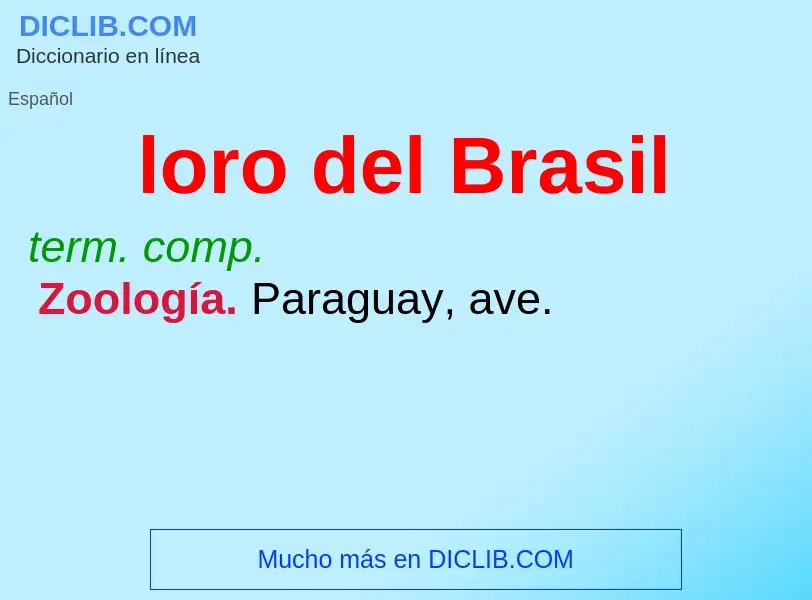 DICLIB.COM
Diccionario en línea

Español

loro del Brasil

term. comp.
Zoología. Paraguay, ave.

Mucho más en DICLIB.COM